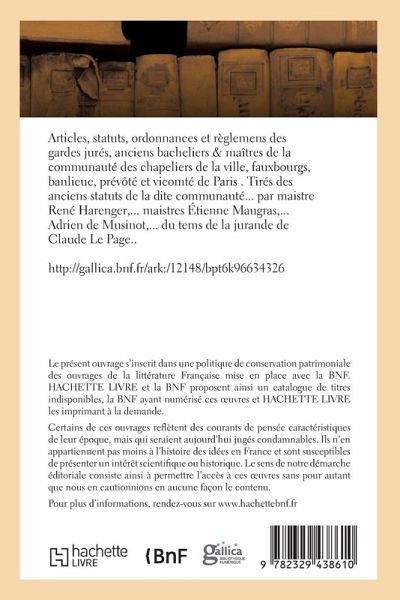 Articles, statuts, ordonnances et règlemens des gardes jurés, anciens bacheliers & maîtres de la communauté des chapeliers de la ville, fauxbourgs, banlieue, prévôté et vicomté de Paris . Tirés des anciens statuts de la dite communauté... par maistre René Harenger,... maistres Étienne Maugras,... Adrien de Musinot,... du tems de la jurande de Claude Le Page..

http://gallica.bnf.fr/ark:/12148/bpt6k96634326

Le présent ouvrage s'inscrit dans une politique de conservation patrimoniale des ouvrages de la littérature Française mise en place avec la BNF. HACHETTE LIVRE et la BNF proposent ainsi un catalogue de titres indisponibles, la BNF ayant numérisé ces œuvres et HACHETTE LIVRE les imprimant à la demande.

Certains de ces ouvrages reflètent des courants de pensée caractéristiques de leur époque, mais qui seraient aujourd'hui jugés condamnables. Ils n'en appartiennent pas moins à l'histoire des idées en France et sont susceptibles de présenter un intérêt scientifique ou historique. Le sens de notre démarche éditoriale consiste ainsi à permettre l'accès à ces œuvres sans pour autant que nous en cautionnions en aucune façon le contenu.

Pour plus d'informations, rendez-vous sur www.hachettebnf.fr

hachette LIVRE

BnF

gallica BIBLIOTHÈQUE NUMÉRIQUE

9 782329 438610